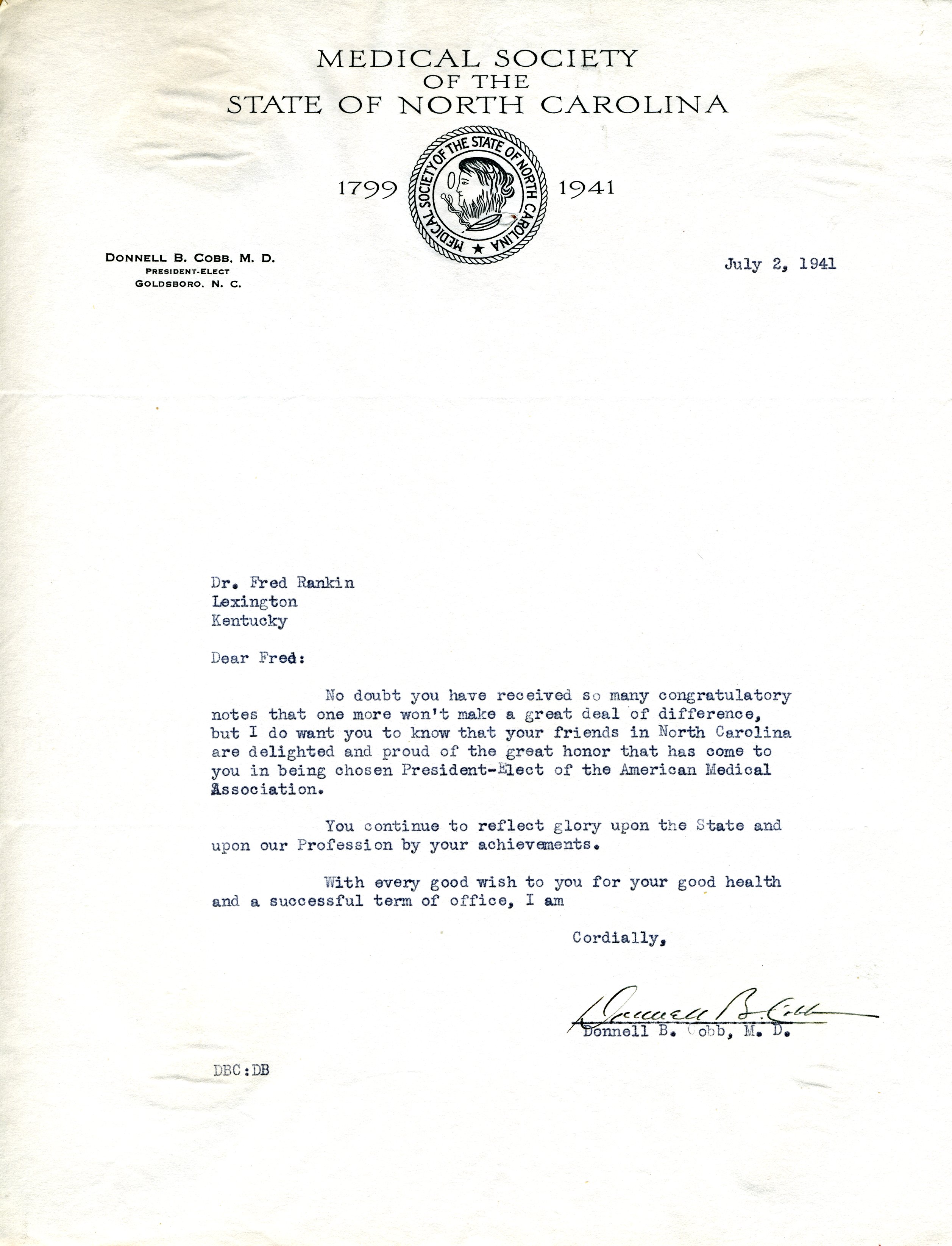 MEDICAL SOCIETY
OF THE
STATE OF NORTH CAROLINA

1799 MEDICAL SOCIETY OF THE STATE OF NORTH CAROLINA 1941

DONNELL B. COBB, M. D.
PRESIDENT-ELECT
GOLDSBORO, N. C.

July 2, 1941

Dr. Fred Rankin
Lexington
Kentucky

Dear Fred:

No doubt you have received so many congratulatory notes that one more won't make a great deal of difference, but I do want you to know that your friends in North Carolina are delighted and proud of the great honor that has come to you in being chosen President-Elect of the American Medical Association.

You continue to reflect glory upon the State and upon our Profession by your achievements.

With every good wish to you for your good health and a successful term of office, I am

Cordially,

Donnell B. Cobb

Donnell B. Cobb, M. D.

DBC:DB